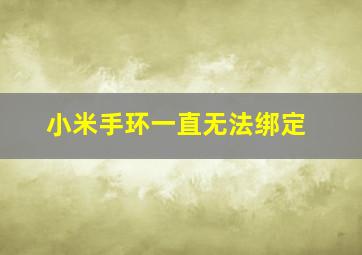 小米手环一直无法绑定